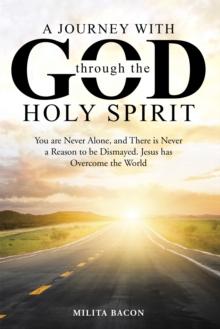 A JOURNEY WITH
GOD
through the
HOLY SPIRIT

You are Never Alone, and There is Never a Reason to be Dismayed. Jesus has Overcome the World

MILITA BACON